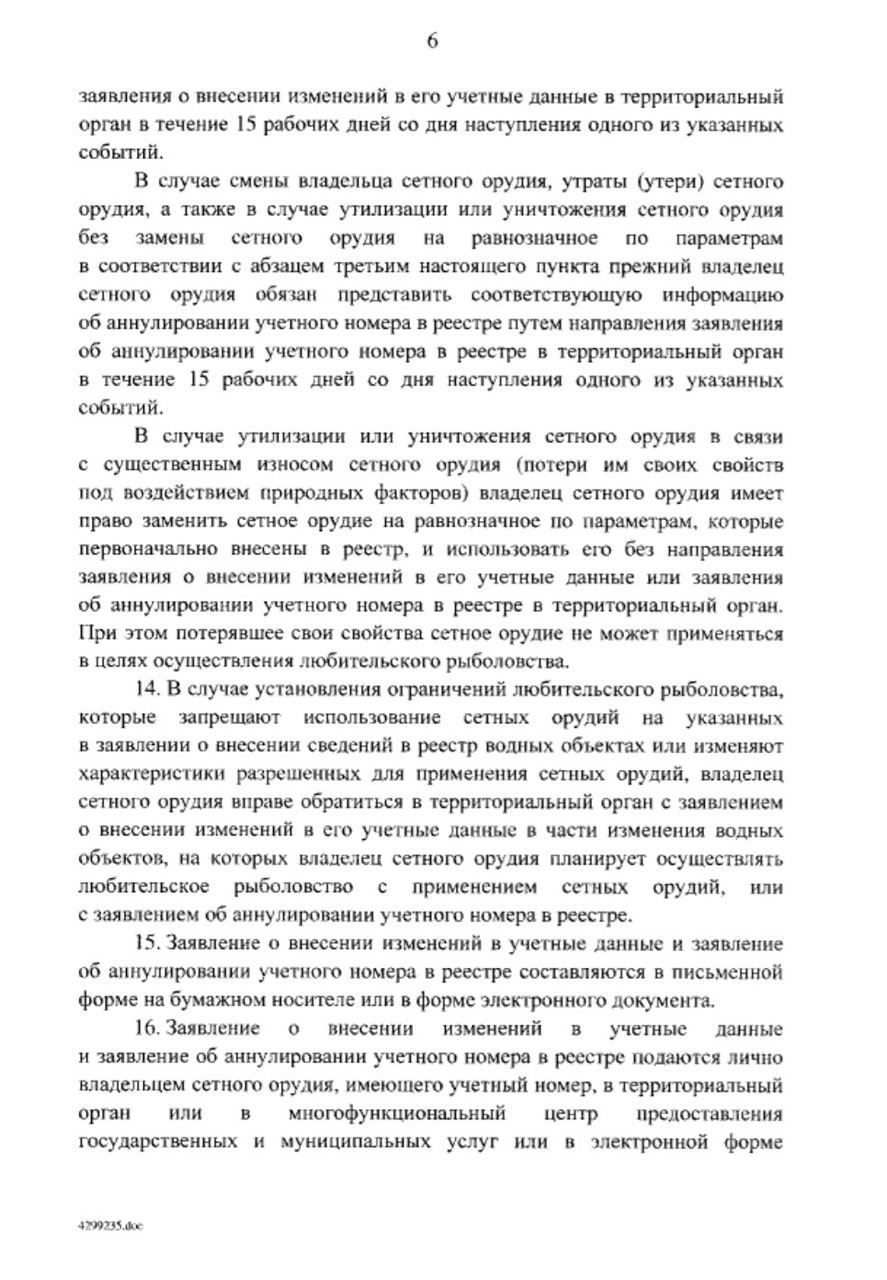 6

заявления о внесении изменений в его учетные данные в территориальный орган в течение 15 рабочих дней со дня наступления одного из указанных событий.

В случае смены владельца сетного орудия, утраты (утери) сетного орудия, а также в случае утилизации или уничтожения сетного орудия без замены сетного орудия на равнозначное по параметрам в соответствии с абзацем третьим настоящего пункта прежний владелец сетного орудия обязан представить соответствующую информацию об аннулировании учетного номера в реестре путем направления заявления об аннулировании учетного номера в реестре в территориальный орган в течение 15 рабочих дней со дня наступления одного из указанных событий.

В случае утилизации или уничтожения сетного орудия в связи с существенным износом сетного орудия (потери им своих свойств под воздействием природных факторов) владелец сетного орудия имеет право заменить сетное орудие на равнозначное по параметрам, которые первоначально внесены в реестр, и использовать его без направления заявления о внесении изменений в его учетные данные или заявления об аннулировании учетного номера в реестре в территориальный орган. При этом потерявшее свои свойства сетное орудие не может применяться в целях осуществления любительского рыболовства.

14. В случае установления ограничений любительского рыболовства, которые запрещают использование сетных орудий на указанных в заявлении о внесении сведений в реестр водных объектах или изменяют характеристики разрешенных для применения сетных орудий, владелец сетного орудия вправе обратиться в территориальный орган с заявлением о внесении изменений в его учетные данные в части изменения водных объектов, на которых владелец сетного орудия планирует осуществлять любительское рыболовство с применением сетных орудий, или с заявлением об аннулировании учетного номера в реестре.

15. Заявление о внесении изменений в учетные данные и заявление об аннулировании учетного номера в реестре составляются в письменной форме на бумажном носителе или в форме электронного документа.

16. Заявление о внесении изменений в учетные данные и заявление об аннулировании учетного номера в реестре подаются лично владельцем сетного орудия, имеющего учетный номер, в территориальный орган или в многофункциональный центр предоставления государственных и муниципальных услуг или в электронной форме

4299235.doc